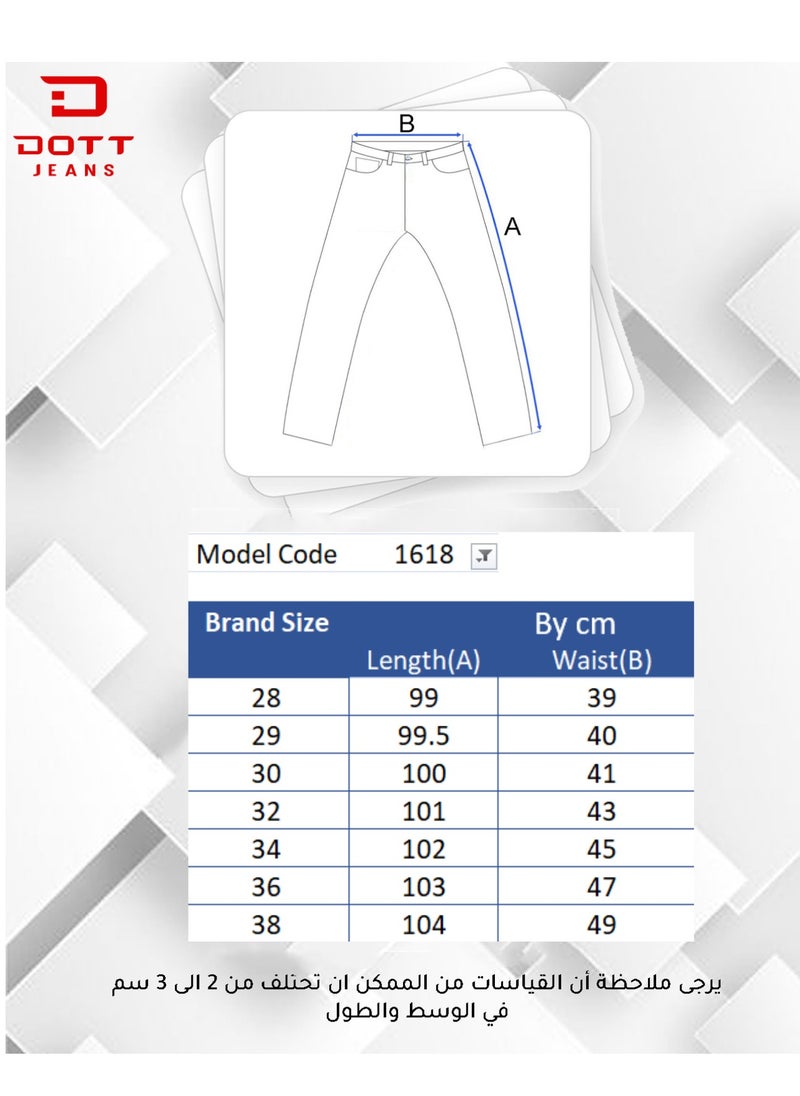 DOTT
JEANS

B

A

Model Code 1618

| Brand Size | By cm Length(A) | Waist(B) |
|---|---|---|
| 28 | 99 | 39 |
| 29 | 99.5 | 40 |
| 30 | 100 | 41 |
| 32 | 101 | 43 |
| 34 | 102 | 45 |
| 36 | 103 | 47 |
| 38 | 104 | 49 |

يرجى ملاحظة أن القياسات من الممكن ان تحتلف من 2 الى 3 سم في الوسط والطول